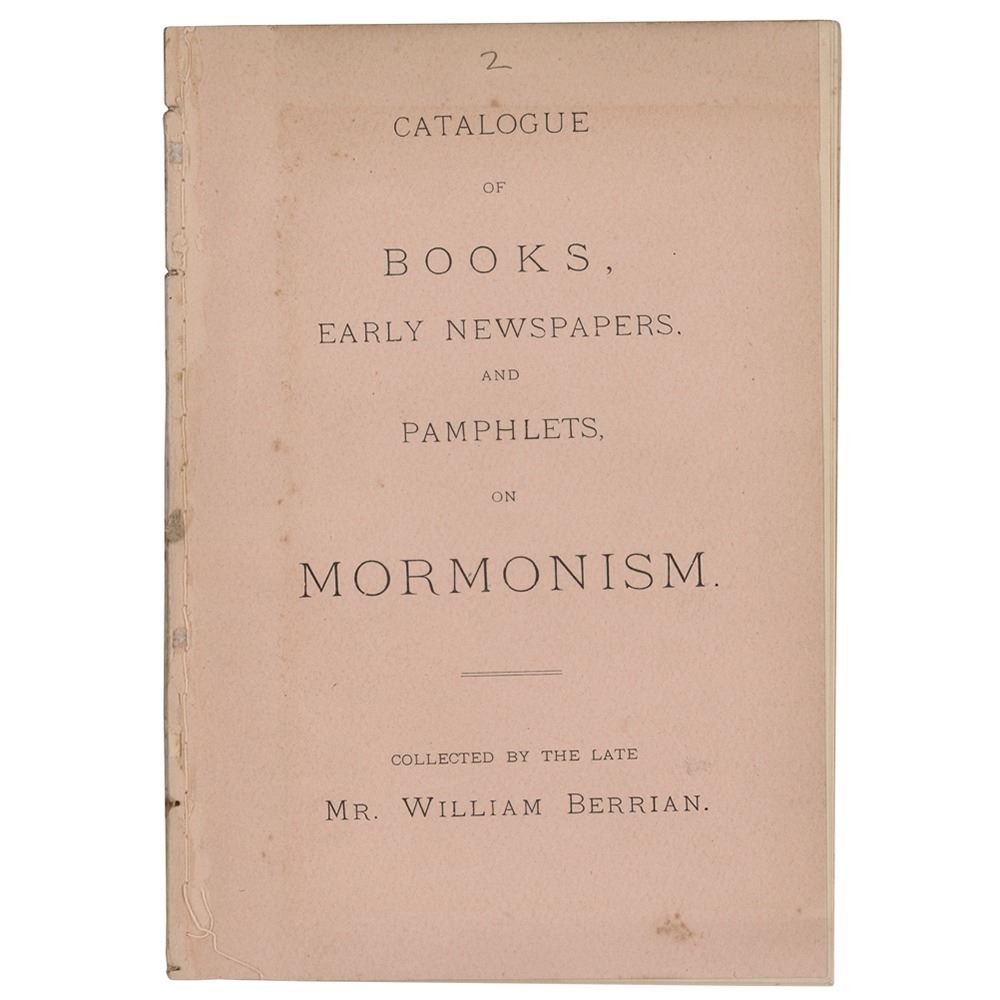 2

CATALOGUE

OF

BOOKS,

EARLY NEWSPAPERS.

AND

PAMPHLETS,

ON

MORMONISM.

COLLECTED BY THE LATE

MR. WILLIAM BERRIAN.